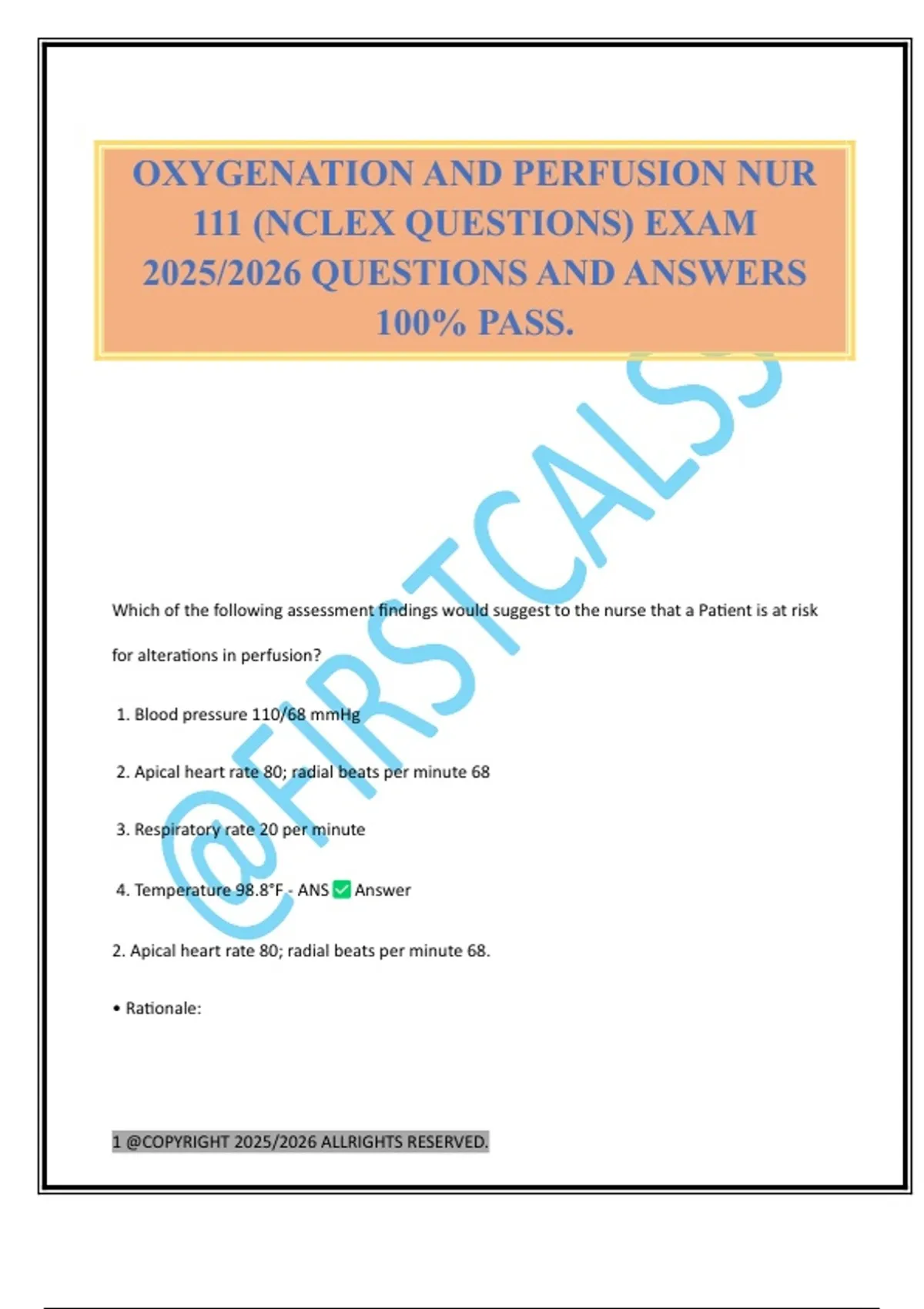 OXYGENATION AND PERFUSION NUR 111 (NCLEX QUESTIONS) EXAM 2025/2026 QUESTIONS AND ANSWERS 100% PASS.

Which of the following assessment findings would suggest to the nurse that a Patient is at risk for alterations in perfusion?

1. Blood pressure 110/68 mmHg

2. Apical heart rate 80; radial beats per minute 68

3. Respiratory rate 20 per minute

4. Temperature 98.8°F - ANS ☑ Answer

2. Apical heart rate 80; radial beats per minute 68.

• Rationale:

1 @COPYRIGHT 2025/2026 ALLRIGHTS RESERVED.

@FIRSTCALSS